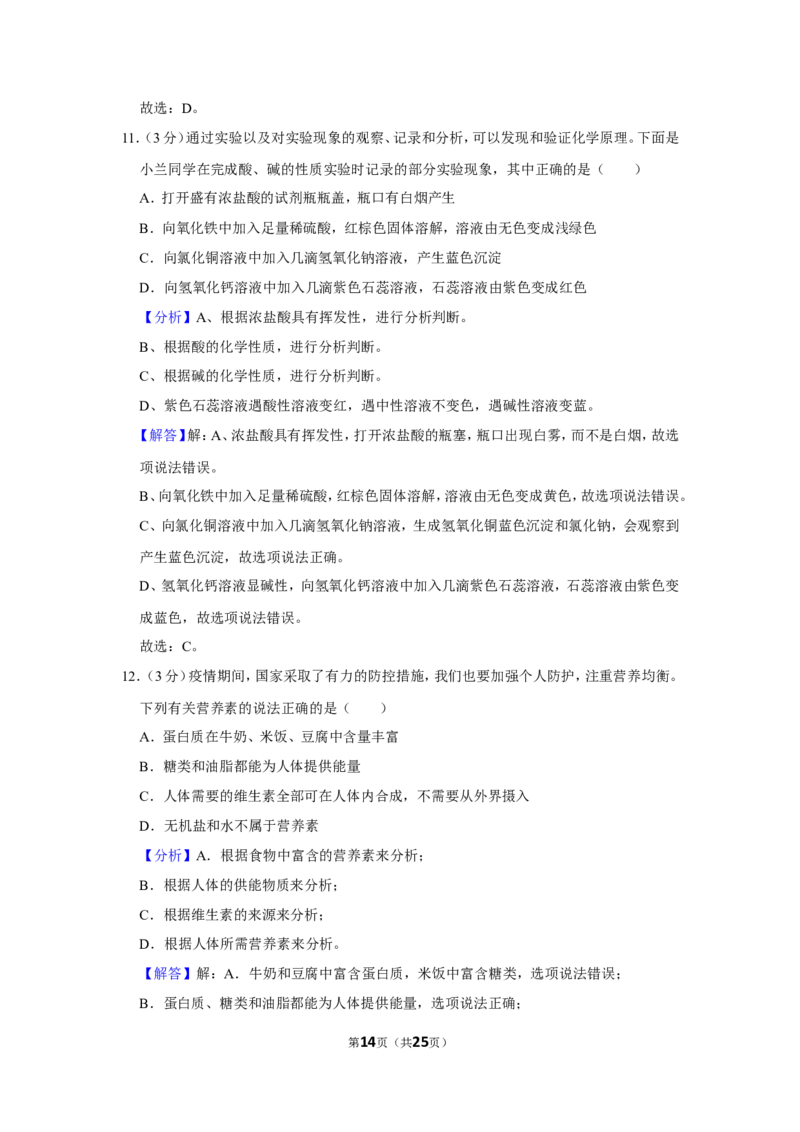 故选：D。

11.（3分）通过实验以及对实验现象的观察、记录和分析，可以发现和验证化学原理。下面是小兰同学在完成酸、碱的性质实验时记录的部分实验现象，其中正确的是（　　）

A．打开盛有浓盐酸的试剂瓶瓶盖，瓶口有白烟产生

B．向氧化铁中加入足量稀硫酸，红棕色固体溶解，溶液由无色变成浅绿色

C．向氯化铜溶液中加入几滴氢氧化钠溶液，产生蓝色沉淀

D．向氢氧化钙溶液中加入几滴紫色石蕊溶液，石蕊溶液由紫色变成红色

【分析】A、根据浓盐酸具有挥发性，进行分析判断。

B、根据酸的化学性质，进行分析判断。

C、根据碱的化学性质，进行分析判断。

D、紫色石蕊溶液遇酸性溶液变红，遇中性溶液不变色，遇碱性溶液变蓝。

【解答】解：A、浓盐酸具有挥发性，打开浓盐酸的瓶塞，瓶口出现白雾，而不是白烟，故选项说法错误。

B、向氧化铁中加入足量稀硫酸，红棕色固体溶解，溶液由无色变成黄色，故选项说法错误。

C、向氯化铜溶液中加入几滴氢氧化钠溶液，生成氢氧化铜蓝色沉淀和氯化钠，会观察到产生蓝色沉淀，故选项说法正确。

D、氢氧化钙溶液显碱性，向氢氧化钙溶液中加入几滴紫色石蕊溶液，石蕊溶液由紫色变成蓝色，故选项说法错误。

故选：C。

12.（3分）疫情期间，国家采取了有力的防控措施，我们也要加强个人防护，注重营养均衡。下列有关营养素的说法正确的是（　　）

A．蛋白质在牛奶、米饭、豆腐中含量丰富

B．糖类和油脂都能为人体提供能量

C．人体需要的维生素全部可在人体内合成，不需要从外界摄入

D．无机盐和水不属于营养素

【分析】A．根据食物中富含的营养素来分析；

B．根据人体的供能物质来分析；

C．根据维生素的来源来分析；

D．根据人体所需营养素来分析。

【解答】解：A．牛奶和豆腐中富含蛋白质，米饭中富含糖类，选项说法错误；

B．蛋白质、糖类和油脂都能为人体提供能量，选项说法正确；

第14页（共25页）